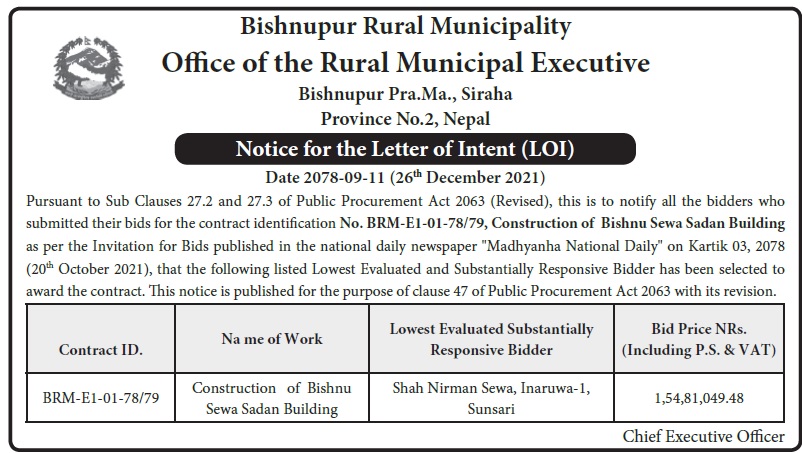 Bishnupur Rural Municipality
Office of the Rural Municipal Executive
Bishnupur Pra.Ma., Siraha
Province No.2, Nepal

Notice for the Letter of Intent (LOI)

Date 2078-09-11 (26$^{th}$ December 2021)

Pursuant to Sub Clauses 27.2 and 27.3 of Public Procurement Act 2063 (Revised), this is to notify all the bidders who submitted their bids for the contract identification No. BRM-E1-01-78/79, Construction of Bishnu Sewa Sadan Building as per the Invitation for Bids published in the national daily newspaper "Madhyanha National Daily" on Kartik 03, 2078 (20$^{th}$ October 2021), that the following listed Lowest Evaluated and Substantially Responsive Bidder has been selected to award the contract. This notice is published for the purpose of clause 47 of Public Procurement Act 2063 with its revision.

| Contract ID. | Na me of Work | Lowest Evaluated Substantially Responsive Bidder | Bid Price NRs. (Including P.S. & VAT) |
|---|---|---|---|
| BRM-E1-01-78/79 | Construction of Bishnu Sewa Sadan Building | Shah Nirman Sewa, Inaruwa-1, Sunsari | 1,54,81,049.48 |

Chief Executive Officer